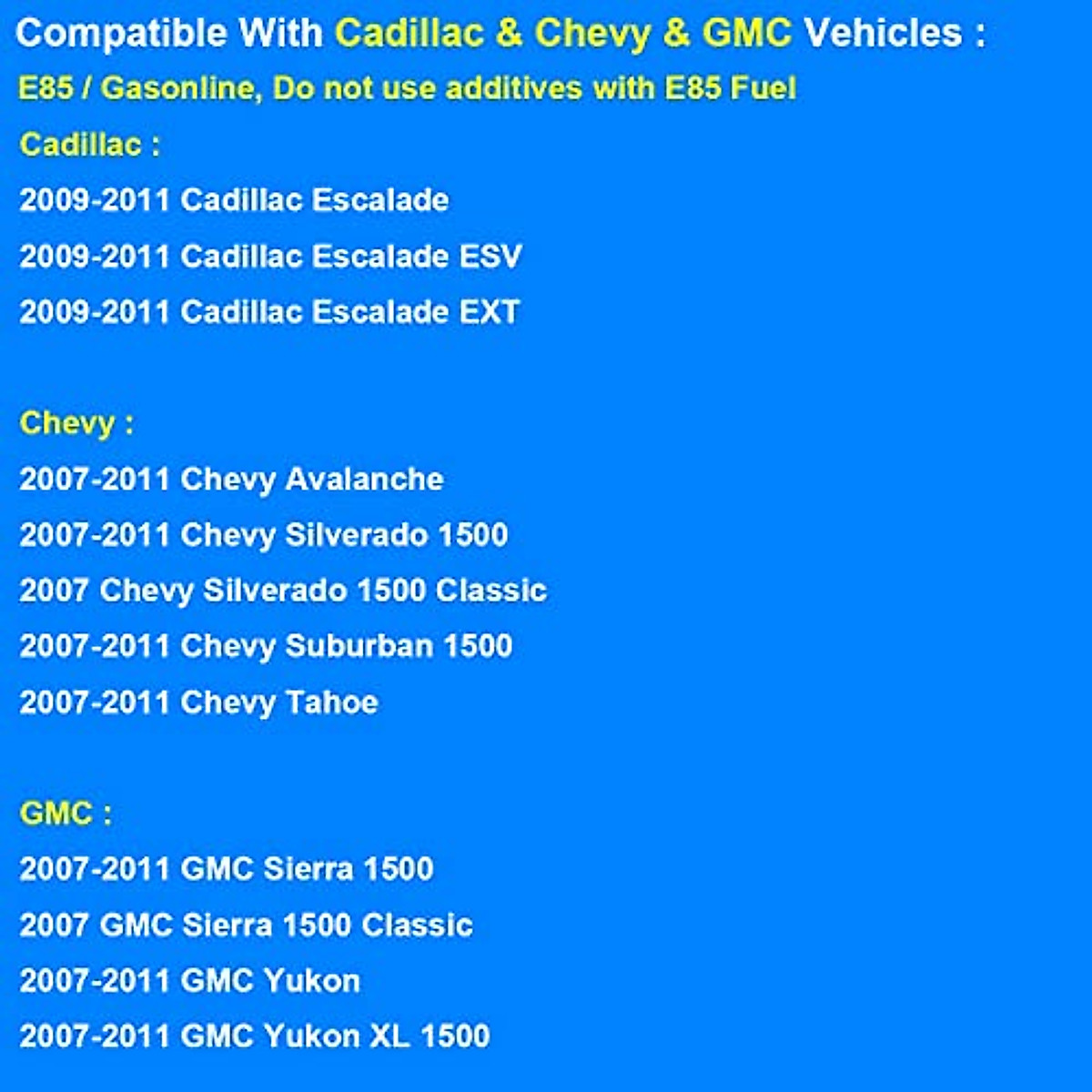 Compatible With Cadillac & Chevy & GMC Vehicles :
E85 / Gasonline, Do not use additives with E85 Fuel

Cadillac :
2009-2011 Cadillac Escalade
2009-2011 Cadillac Escalade ESV
2009-2011 Cadillac Escalade EXT

Chevy :
2007-2011 Chevy Avalanche
2007-2011 Chevy Silverado 1500
2007 Chevy Silverado 1500 Classic
2007-2011 Chevy Suburban 1500
2007-2011 Chevy Tahoe

GMC :
2007-2011 GMC Sierra 1500
2007 GMC Sierra 1500 Classic
2007-2011 GMC Yukon
2007-2011 GMC Yukon XL 1500